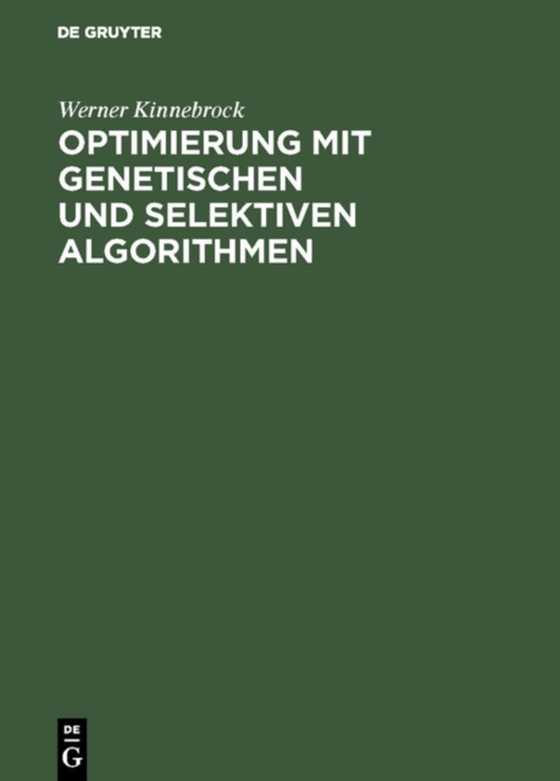 DE GRUYTER

Werner Kinnebrock

OPTIMIERUNG MIT GENETISCHEN UND SELEKTIVEN ALGORITHMEN

DE
G